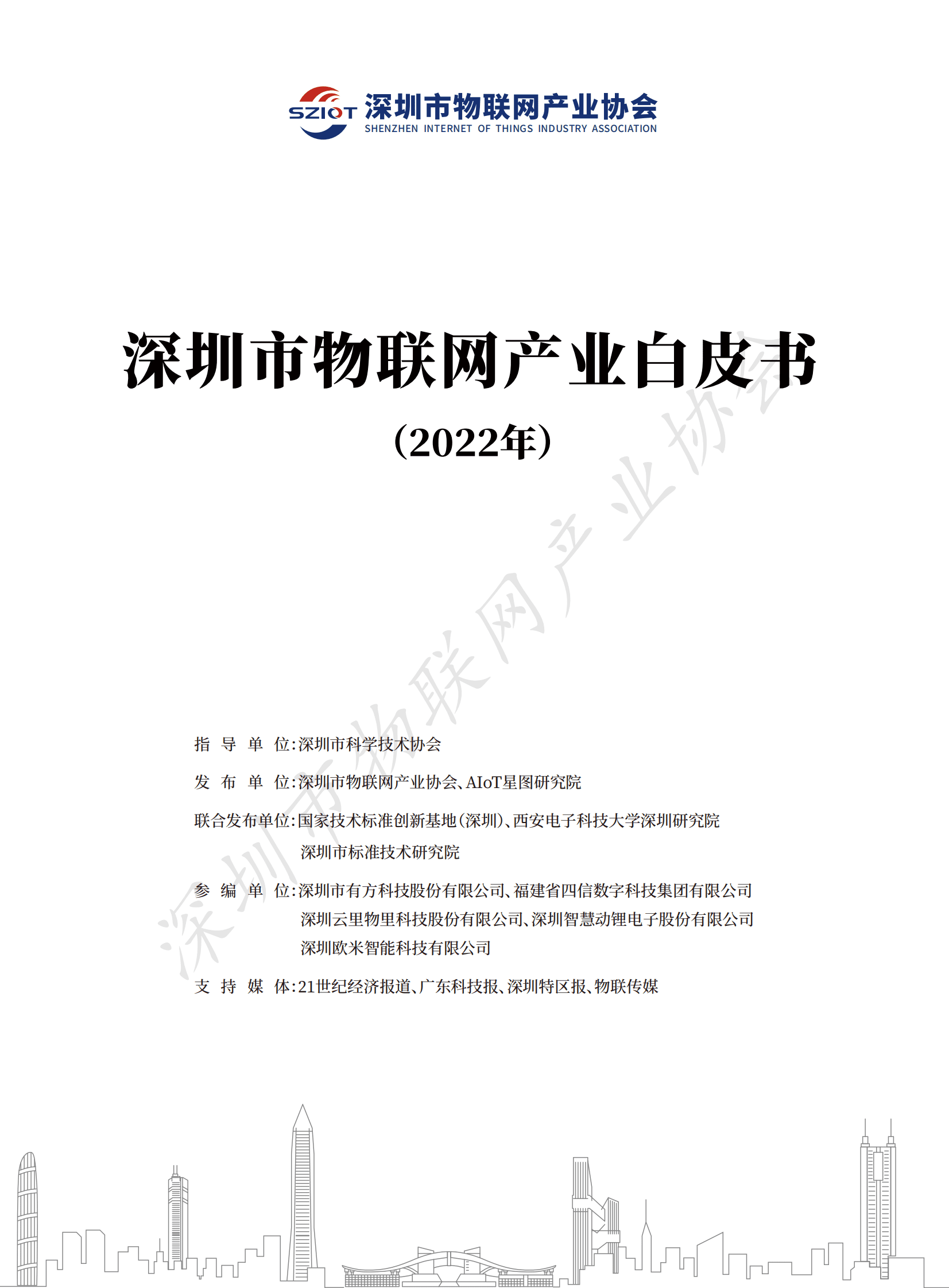 SZIOT 深圳市物联网产业协会
SHENZHEN INTERNET OF THINGS INDUSTRY ASSOCIATION

深圳市物联网产业白皮书

（2022年）

深圳市物联网产业协会

指 导 单 位：深圳市科学技术协会

发 布 单 位：深圳市物联网产业协会、AIoT星图研究院

联合发布单位：国家技术标准创新基地（深圳）、西安电子科技大学深圳研究院
深圳市标准技术研究院

参 编 单 位：深圳市有方科技股份有限公司、福建省四信数字科技集团有限公司
深圳云里物里科技股份有限公司、深圳智慧动锂电子股份有限公司
深圳欧米智能科技有限公司

支 持 媒 体：21世纪经济报道、广东科技报、深圳特区报、物联传媒